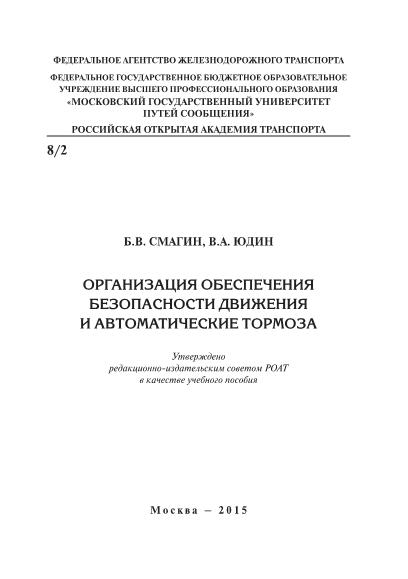 ФЕДЕРАЛЬНОЕ АГЕНТСТВО ЖЕЛЕЗНОДОРОЖНОГО ТРАНСПОРТА

ФЕДЕРАЛЬНОЕ ГОСУДАРСТВЕННОЕ БЮДЖЕТНОЕ ОБРАЗОВАТЕЛЬНОЕ УЧРЕЖДЕНИЕ ВЫСШЕГО ПРОФЕССИОНАЛЬНОГО ОБРАЗОВАНИЯ «МОСКОВСКИЙ ГОСУДАРСТВЕННЫЙ УНИВЕРСИТЕТ ПУТЕЙ СООБЩЕНИЯ»

РОССИЙСКАЯ ОТКРЫТАЯ АКАДЕМИЯ ТРАНСПОРТА

8/2

Б.В. СМАГИН, В.А. ЮДИН

ОРГАНИЗАЦИЯ ОБЕСПЕЧЕНИЯ БЕЗОПАСНОСТИ ДВИЖЕНИЯ И АВТОМАТИЧЕСКИЕ ТОРМОЗА

Утверждено редакционно-издательским советом РОАТ в качестве учебного пособия

Москва – 2015